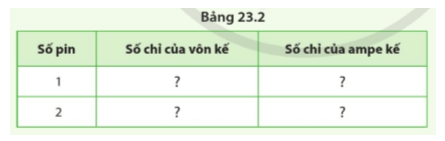 Bảng 23.2

| Số pin | Số chỉ của vôn kế | Số chỉ của ampe kế |
|---|---|---|
| 1 | ? | ? |
| 2 | ? | ? |